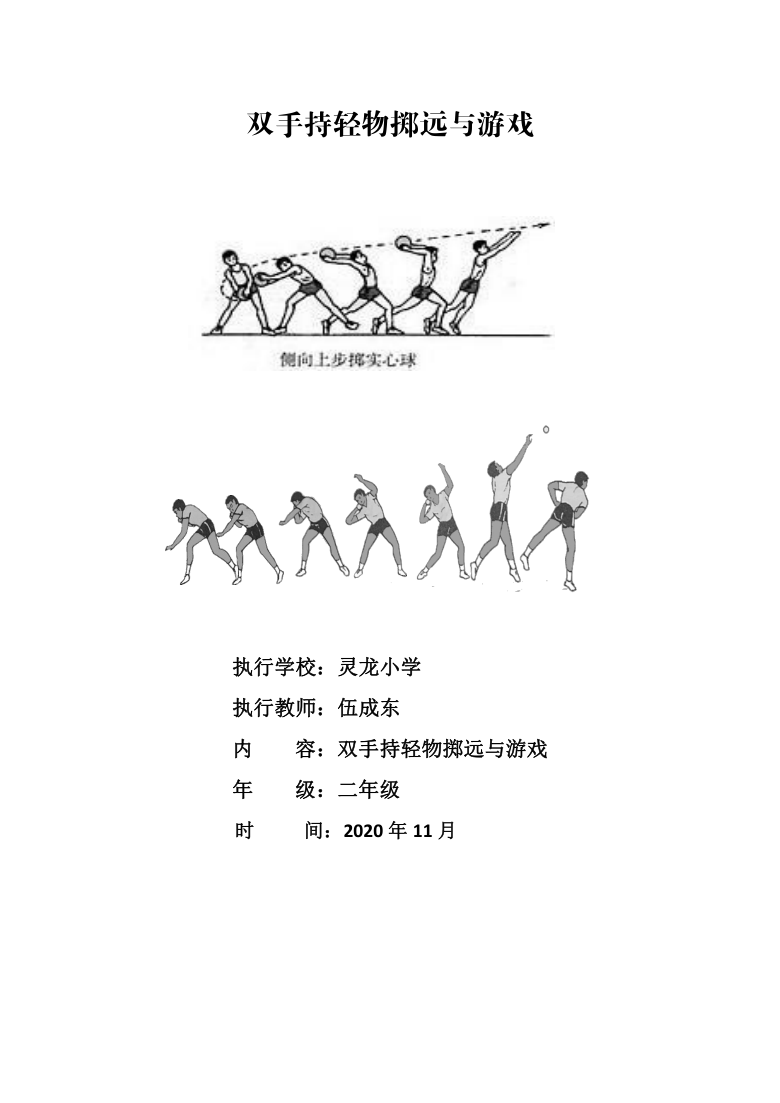 双手持轻物掷远与游戏

侧向上步掷实心球

执行学校：灵龙小学

执行教师：伍成东

内　　容：双手持轻物掷远与游戏

年　　级：二年级

时　　间：2020 年 11 月